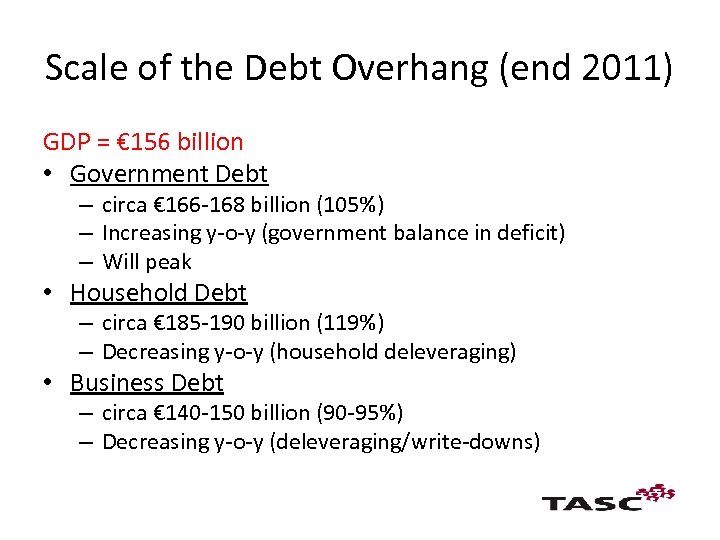 Scale of the Debt Overhang (end 2011)

GDP = €156 billion

• Government Debt
 – circa €166-168 billion (105%)
 – Increasing y-o-y (government balance in deficit)
 – Will peak
• Household Debt
 – circa €185-190 billion (119%)
 – Decreasing y-o-y (household deleveraging)
• Business Debt
 – circa €140-150 billion (90-95%)
 – Decreasing y-o-y (deleveraging/write-downs)

TASC